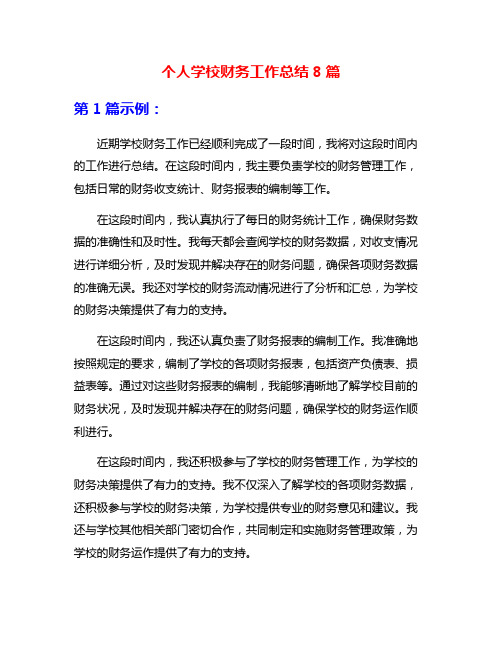 个人学校财务工作总结 8 篇

第 1 篇示例：

近期学校财务工作已经顺利完成了一段时间，我将对这段时间内的工作进行总结。在这段时间内，我主要负责学校的财务管理工作，包括日常的财务收支统计、财务报表的编制等工作。

在这段时间内，我认真执行了每日的财务统计工作，确保财务数据的准确性和及时性。我每天都会查阅学校的财务数据，对收支情况进行详细分析，及时发现并解决存在的财务问题，确保各项财务数据的准确无误。我还对学校的财务流动情况进行了分析和汇总，为学校的财务决策提供了有力的支持。

在这段时间内，我还认真负责了财务报表的编制工作。我准确地按照规定的要求，编制了学校的各项财务报表，包括资产负债表、损益表等。通过对这些财务报表的编制，我能够清晰地了解学校目前的财务状况，及时发现并解决存在的财务问题，确保学校的财务运作顺利进行。

在这段时间内，我还积极参与了学校的财务管理工作，为学校的财务决策提供了有力的支持。我不仅深入了解学校的各项财务数据，还积极参与学校的财务决策，为学校提供专业的财务意见和建议。我还与学校其他相关部门密切合作，共同制定和实施财务管理政策，为学校的财务运作提供了有力的支持。